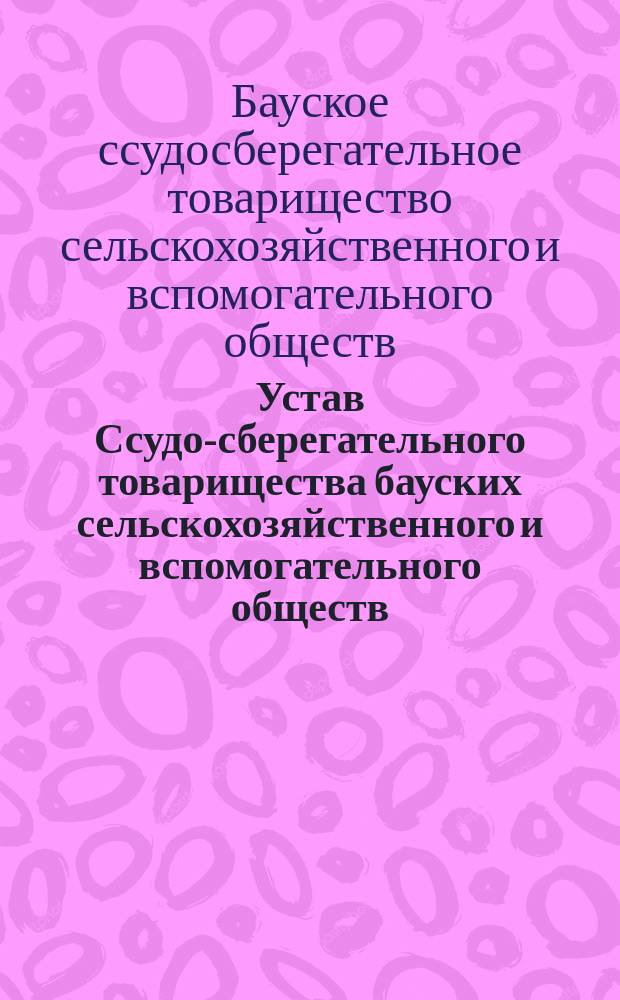 Бауское ссудосберегательное товарищество сельскохозяйственного и вспомогательного обществ

Устав Ссудо-сберегательного товарищества бауских сельскохозяйственного и вспомогательного обществ